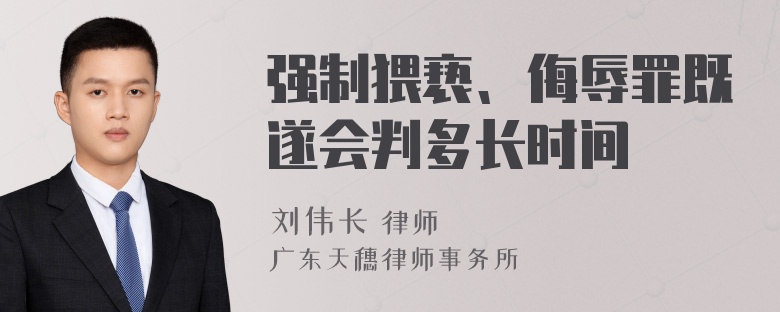 强制猥亵、侮辱罪既遂会判多长时间

刘伟长 律师
广东天穗律师事务所